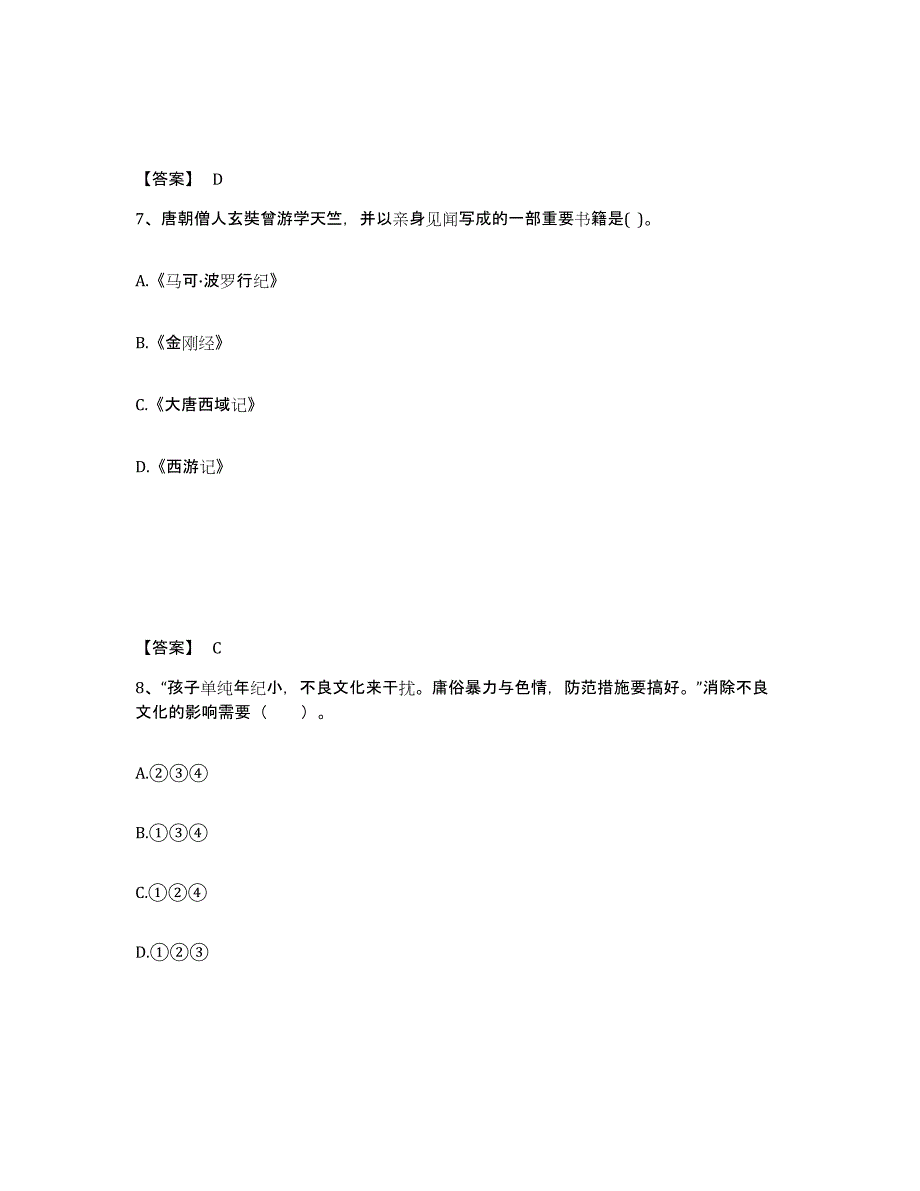 【答案】 D

7、唐朝僧人玄奘曾游学天竺，并以亲身见闻写成的一部重要书籍是( )。

A.《马可·波罗行纪》

B.《金刚经》

C.《大唐西域记》

D.《西游记》

【答案】 C

8、“孩子单纯年纪小，不良文化来干扰。庸俗暴力与色情，防范措施要搞好。”消除不良文化的影响需要（ ）。

A.②③④

B.①③④

C.①②④

D.①②③